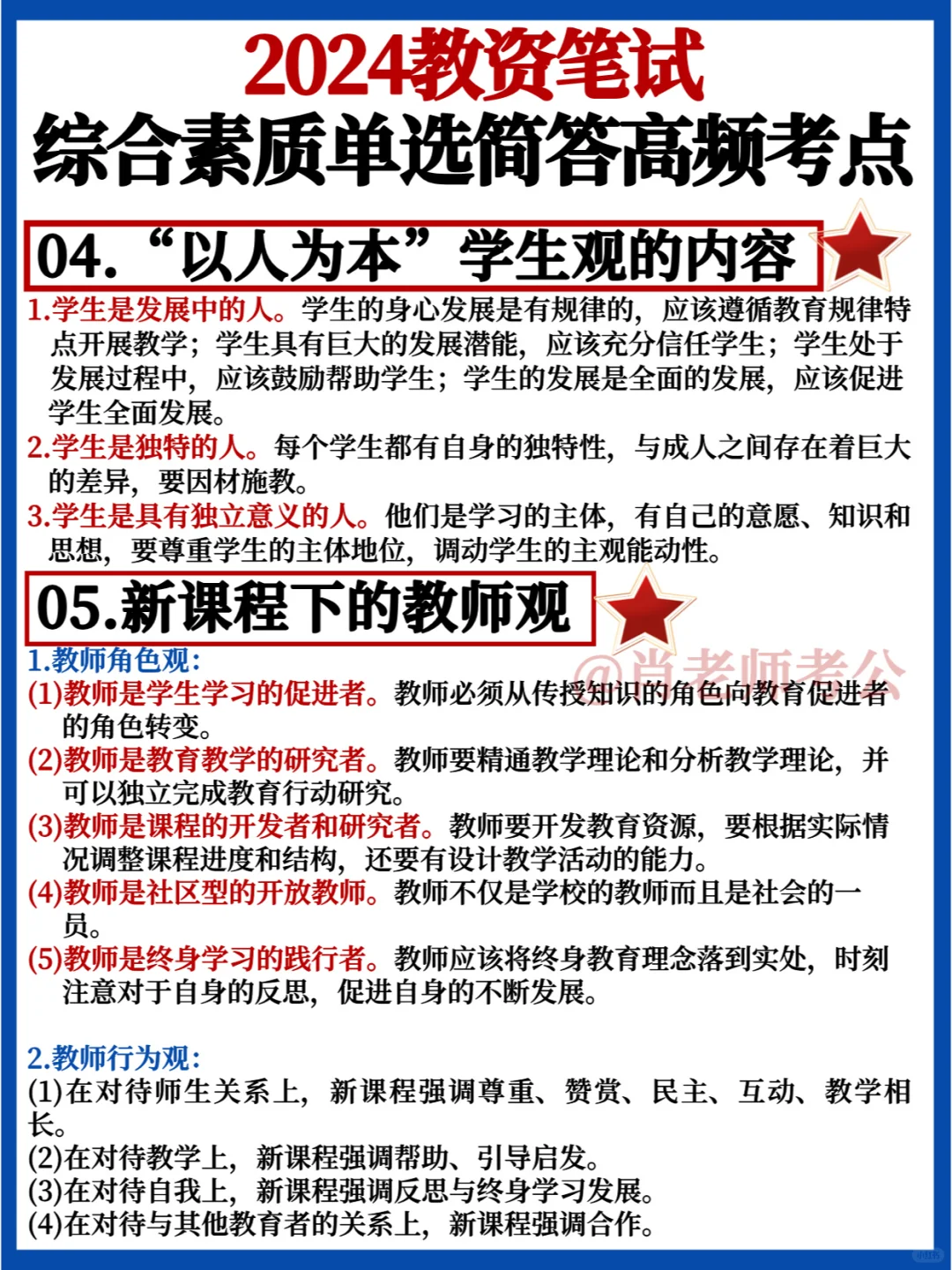 2024教资笔试
综合素质单选简答高频考点

04.“以人为本”学生观的内容

1.学生是发展中的人。学生的身心发展是有规律的，应该遵循教育规律特点开展教学；学生具有巨大的发展潜能，应该充分信任学生；学生处于发展过程中，应该鼓励帮助学生；学生的发展是全面的发展，应该促进学生全面发展。

2.学生是独特的人。每个学生都有自身的独特性，与成人之间存在着巨大的差异，要因材施教。

3.学生是具有独立意义的人。他们是学习的主体，有自己的意愿、知识和思想，要尊重学生的主体地位，调动学生的主观能动性。

05.新课程下的教师观

@肖老师老公

1.教师角色观：

(1)教师是学生学习的促进者。教师必须从传授知识的角色向教育促进者的角色转变。

(2)教师是教育教学的研究者。教师要精通教学理论和分析教学理论，并可以独立完成教育行动研究。

(3)教师是课程的开发者和研究者。教师要开发教育资源，要根据实际情况调整课程进度和结构，还要有设计教学活动的能力。

(4)教师是社区型的开放教师。教师不仅是学校的教师而且是社会的一员。

(5)教师是终身学习的践行者。教师应该将终身教育理念落到实处，时刻注意对于自身的反思，促进自身的不断发展。

2.教师行为观：

(1)在对待师生关系上，新课程强调尊重、赞赏、民主、互动、教学相长。

(2)在对待教学上，新课程强调帮助、引导启发。

(3)在对待自我上，新课程强调反思与终身学习发展。

(4)在对待与其他教育者的关系上，新课程强调合作。